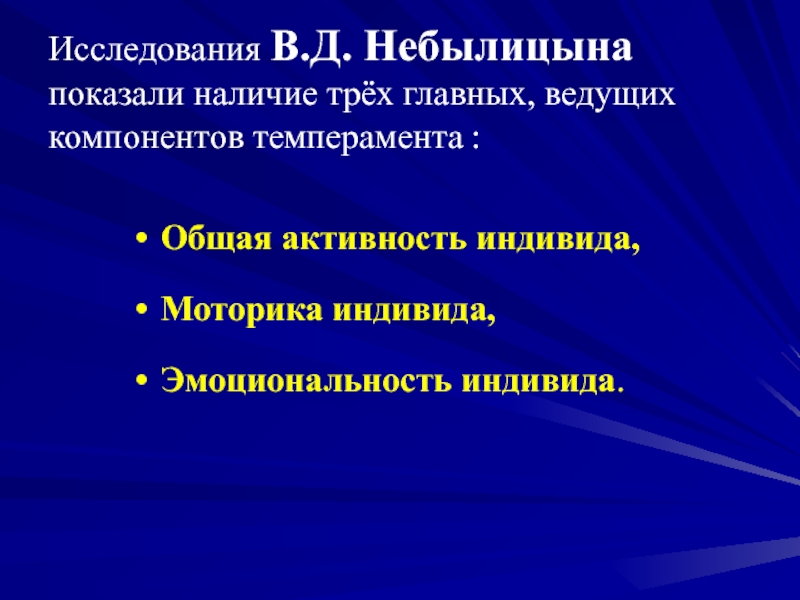 Исследования В.Д. Небылицына показали наличие трёх главных, ведущих компонентов темперамента :

• Общая активность индивида,

• Моторика индивида,

• Эмоциональность индивида.